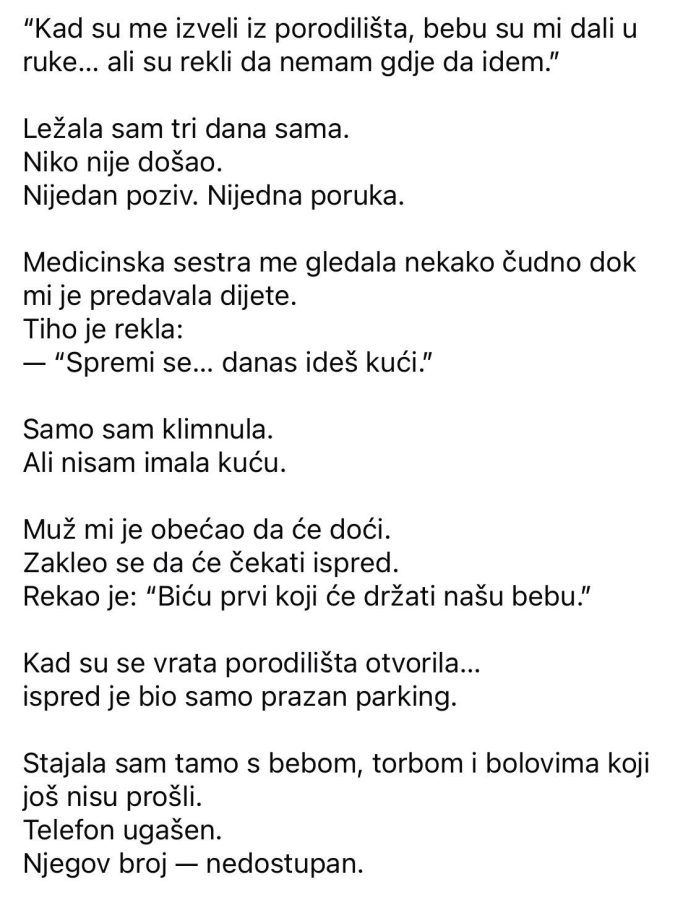 “Kad su me izveli iz porodilišta, bebu su mi dali u ruke… ali su rekli da nemam gdje da idem.”

Ležala sam tri dana sama.
Niko nije došao.
Nijedan poziv. Nijedna poruka.

Medicinska sestra me gledala nekako čudno dok mi je predavala dijete.
Tiho je rekla:
— “Spremi se… danas ideš kući.”

Samo sam klimnula.
Ali nisam imala kuću.

Muž mi je obećao da će doći.
Zakleo se da će čekati ispred.
Rekao je: “Biću prvi koji će držati našu bebu.”

Kad su se vrata porodilišta otvorila…
ispred je bio samo prazan parking.

Stajala sam tamo s bebom, torbom i bolovima koji još nisu prošli.
Telefon ugašen.
Njegov broj — nedostupan.